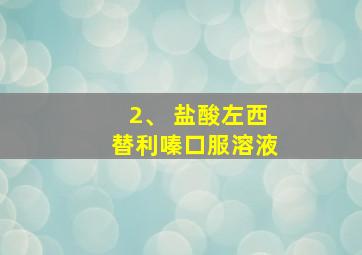 2、 盐酸左西替利嗪口服溶液